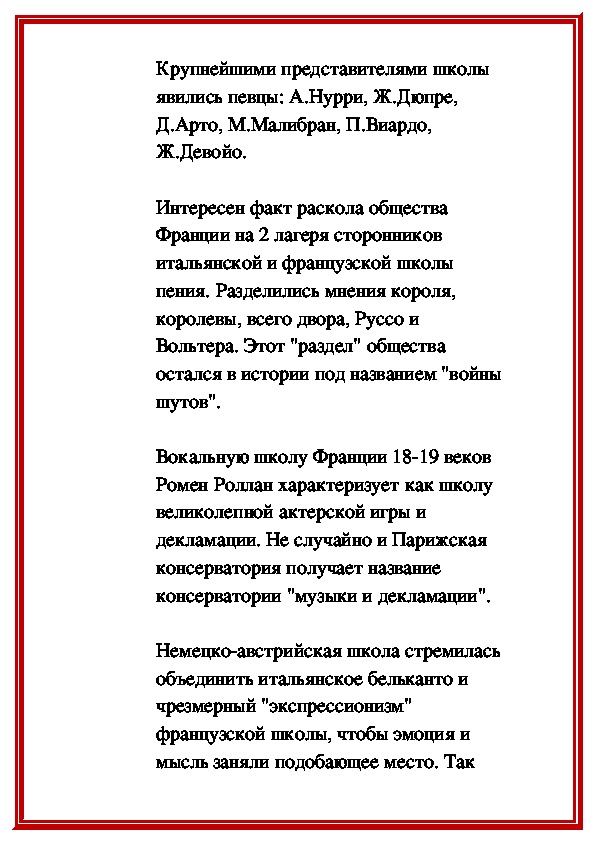 Крупнейшими представителями школы явились певцы: А.Нурри, Ж.Дюпре, Д.Арто, М.Малибран, П.Виардо, Ж.Девойо.

Интересен факт раскола общества Франции на 2 лагеря сторонников итальянской и французской школы пения. Разделились мнения короля, королевы, всего двора, Руссо и Вольтера. Этот "раздел" общества остался в истории под названием "войны шутов".

Вокальную школу Франции 18-19 веков Ромен Роллан характеризует как школу великолепной актерской игры и декламации. Не случайно и Парижская консерватория получает название консерватории "музыки и декламации".

Немецко-австрийская школа стремилась объединить итальянское бельканто и чрезмерный "экспрессионизм" французской школы, чтобы эмоция и мысль заняли подобающее место. Так